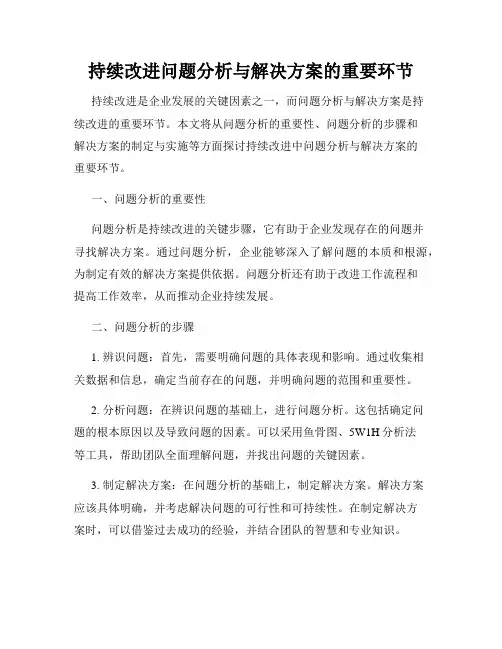 持续改进问题分析与解决方案的重要环节

持续改进是企业发展的关键因素之一，而问题分析与解决方案是持续改进的重要环节。本文将从问题分析的重要性、问题分析的步骤和解决方案的制定与实施等方面探讨持续改进中问题分析与解决方案的重要环节。

一、问题分析的重要性

问题分析是持续改进的关键步骤，它有助于企业发现存在的问题并寻找解决方案。通过问题分析，企业能够深入了解问题的本质和根源，为制定有效的解决方案提供依据。问题分析还有助于改进工作流程和提高工作效率，从而推动企业持续发展。

二、问题分析的步骤

1. 辨识问题：首先，需要明确问题的具体表现和影响。通过收集相关数据和信息，确定当前存在的问题，并明确问题的范围和重要性。

2. 分析问题：在辨识问题的基础上，进行问题分析。这包括确定问题的根本原因以及导致问题的因素。可以采用鱼骨图、5W1H 分析法等工具，帮助团队全面理解问题，并找出问题的关键因素。

3. 制定解决方案：在问题分析的基础上，制定解决方案。解决方案应该具体明确，并考虑解决问题的可行性和可持续性。在制定解决方案时，可以借鉴过去成功的经验，并结合团队的智慧和专业知识。